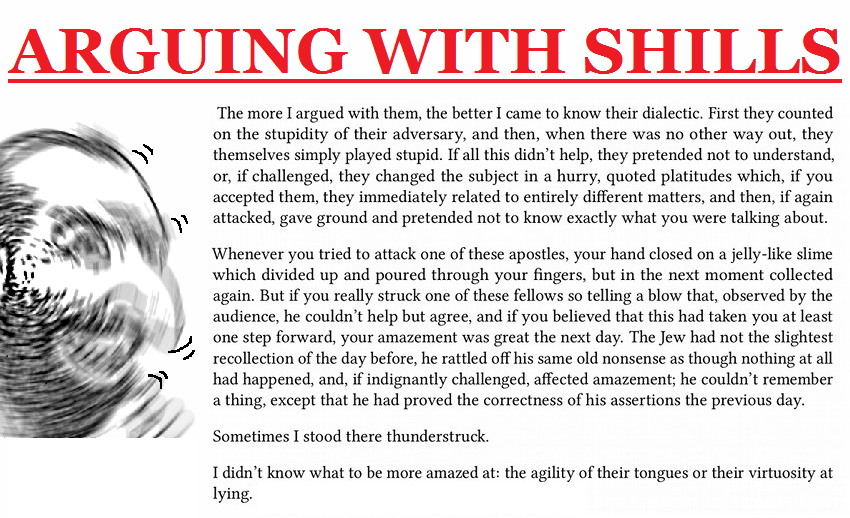 ARGUING WITH SHILLS

The more I argued with them, the better I came to know their dialectic. First they counted on the stupidity of their adversary, and then, when there was no other way out, they themselves simply played stupid. If all this didn't help, they pretended not to understand, or, if challenged, they changed the subject in a hurry, quoted platitudes which, if you accepted them, they immediately related to entirely different matters, and then, if again attacked, gave ground and pretended not to know exactly what you were talking about.

Whenever you tried to attack one of these apostles, your hand closed on a jelly-like slime which divided up and poured through your fingers, but in the next moment collected again. But if you really struck one of these fellows so telling a blow that, observed by the audience, he couldn't help but agree, and if you believed that this had taken you at least one step forward, your amazement was great the next day. The Jew had not the slightest recollection of the day before, he rattled off his same old nonsense as though nothing at all had happened, and, if indignantly challenged, affected amazement; he couldn't remember a thing, except that he had proved the correctness of his assertions the previous day.

Sometimes I stood there thunderstruck.

I didn't know what to be more amazed at: the agility of their tongues or their virtuosity at lying.